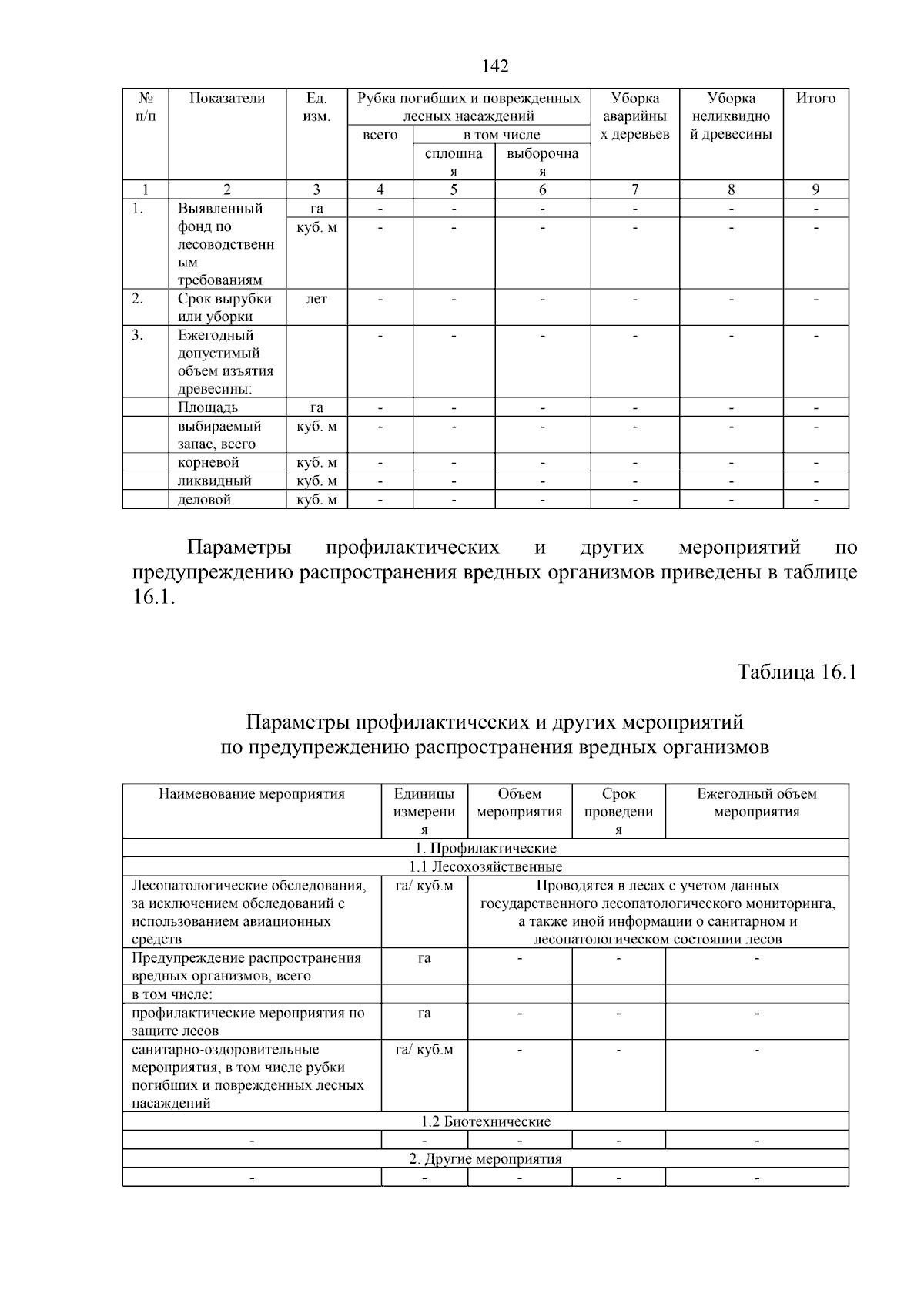 142

| № п/п | Показатели | Ед. изм. | Рубка погибших и поврежденных лесных насаждений | | | Уборка аварийных деревьев | Уборка неликвидной древесины | Итого |
|---|---|---|---|---|---|---|---|---|
| | | | всего | в том числе | | | | |
| | | | | сплошная | выборочная | | | |
| 1 | 2 | 3 | 4 | 5 | 6 | 7 | 8 | 9 |
| 1. | Выявленный фонд по лесоводственным требованиям | га | - | - | - | - | - | - |
| | | куб. м | - | - | - | - | - | - |
| 2. | Срок вырубки или уборки | лет | - | - | - | - | - | - |
| 3. | Ежегодный допустимый объем изъятия древесины: | | - | - | - | - | - | - |
| | Площадь | га | - | - | - | - | - | - |
| | выбираемый запас, всего | куб. м | - | - | - | - | - | - |
| | корневой | куб. м | - | - | - | - | - | - |
| | ликвидный | куб. м | - | - | - | - | - | - |
| | деловой | куб. м | - | - | - | - | - | - |

Параметры профилактических и других мероприятий по предупреждению распространения вредных организмов приведены в таблице 16.1.

Таблица 16.1

Параметры профилактических и других мероприятий
по предупреждению распространения вредных организмов

| Наименование мероприятия | Единицы измерения | Объем мероприятия | Срок проведения | Ежегодный объем мероприятия |
|---|---|---|---|---|
| 1. Профилактические | | | | |
| 1.1 Лесохозяйственные | | | | |
| Лесопатологические обследования, за исключением обследований с использованием авиационных средств | га/ куб.м | Проводятся в лесах с учетом данных государственного лесопатологического мониторинга, а также иной информации о санитарном и лесопатологическом состоянии лесов | | |
| Предупреждение распространения вредных организмов, всего | га | - | - | - |
| в том числе: | | | | |
| профилактические мероприятия по защите лесов | га | - | - | - |
| санитарно-оздоровительные мероприятия, в том числе рубки погибших и поврежденных лесных насаждений | га/ куб.м | - | - | - |
| 1.2 Биотехнические | | | | |
| - | - | - | - | - |
| 2. Другие мероприятия | | | | |
| - | - | - | - | - |